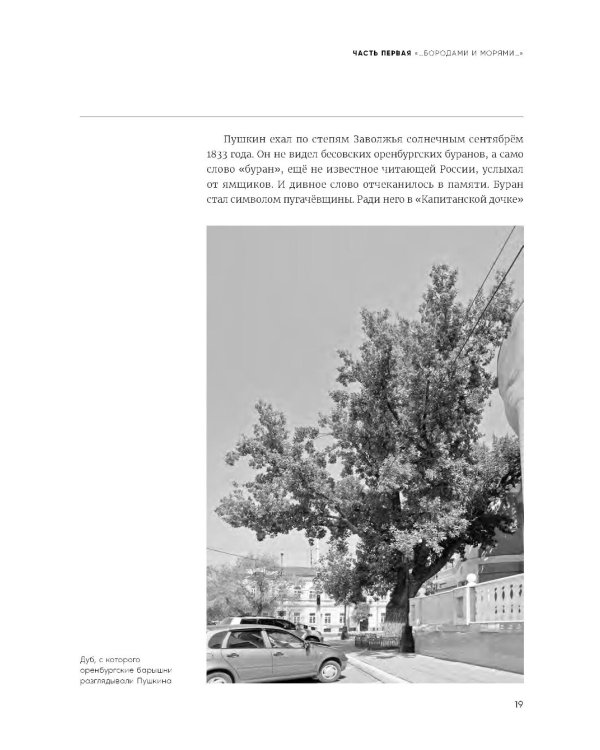 ЧАСТЬ ПЕРВАЯ «...БОРОДАМИ И МОРЯМИ...»

Пушкин ехал по степям Заволжья солнечным сентябрём 1833 года. Он не видел бесовских оренбургских буранов, а само слово «буран», ещё не известное читающей России, услыхал от ямщиков. И дивное слово отчеканилось в памяти. Буран стал символом пугачёвщины. Ради него в «Капитанской дочке»

Дуб, с которого оренбургские барышни разглядывали Пушкина

19